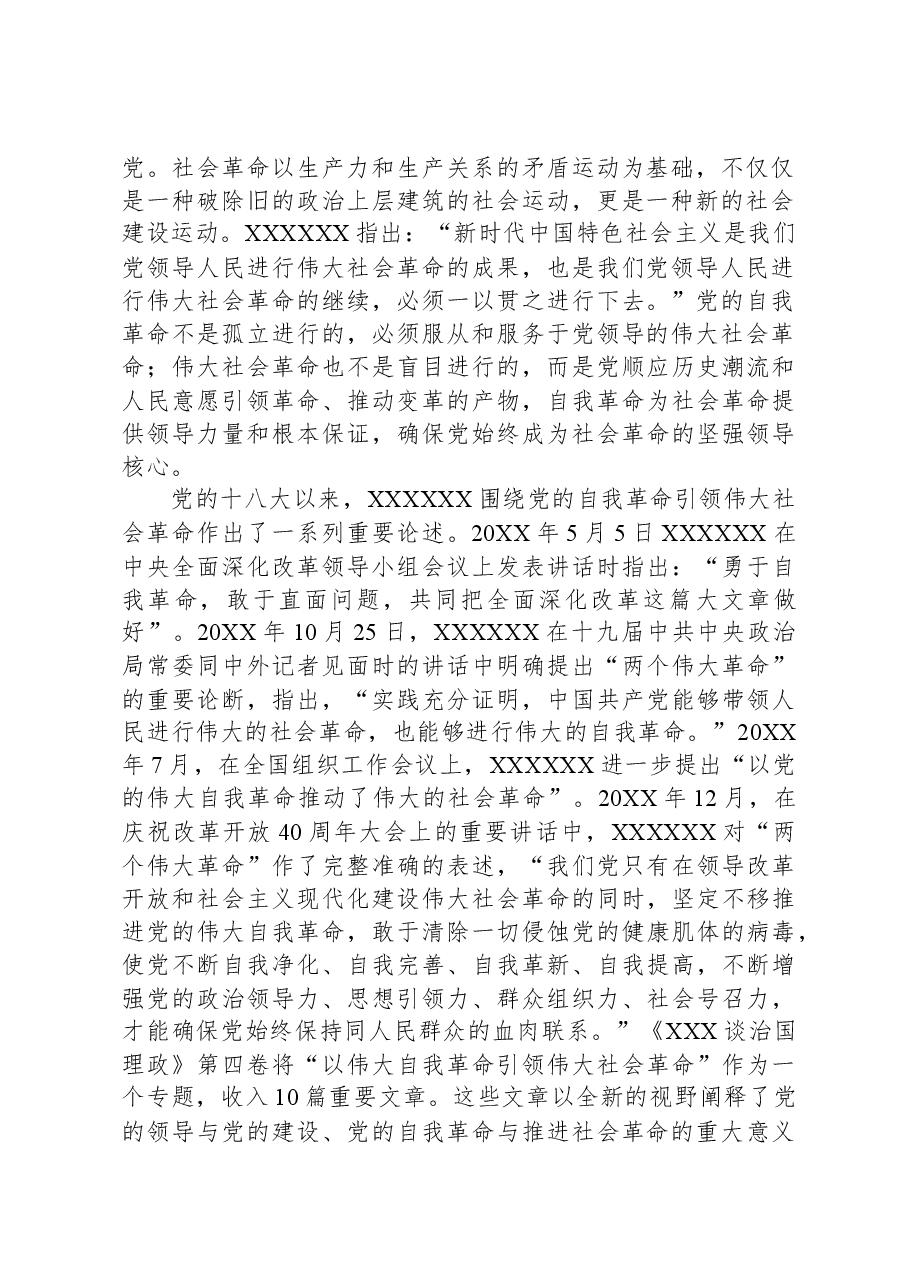 党。社会革命以生产力和生产关系的矛盾运动为基础，不仅仅是一种破除旧的政治上层建筑的社会运动，更是一种新的社会建设运动。XXXXXX指出：“新时代中国特色社会主义是我们党领导人民进行伟大社会革命的成果，也是我们党领导人民进行伟大社会革命的继续，必须一以贯之进行下去。”党的自我革命不是孤立进行的，必须服从和服务于党领导的伟大社会革命；伟大社会革命也不是盲目进行的，而是党顺应历史潮流和人民意愿引领革命、推动变革的产物，自我革命为社会革命提供领导力量和根本保证，确保党始终成为社会革命的坚强领导核心。

党的十八大以来，XXXXXX围绕党的自我革命引领伟大社会革命作出了一系列重要论述。20XX年5月5日XXXXXX在中央全面深化改革领导小组会议上发表讲话时指出：“勇于自我革命，敢于直面问题，共同把全面深化改革这篇大文章做好”。20XX年10月25日，XXXXXX在十九届中共中央政治局常委同中外记者见面时的讲话中明确提出“两个伟大革命”的重要论断，指出，“实践充分证明，中国共产党能够带领人民进行伟大的社会革命，也能够进行伟大的自我革命。”20XX年7月，在全国组织工作会议上，XXXXXX进一步提出“以党的伟大自我革命推动了伟大的社会革命”。20XX年12月，在庆祝改革开放40周年大会上的重要讲话中，XXXXXX对“两个伟大革命”作了完整准确的表述，“我们党只有在领导改革开放和社会主义现代化建设伟大社会革命的同时，坚定不移推进党的伟大自我革命，敢于清除一切侵蚀党的健康肌体的病毒，使党不断自我净化、自我完善、自我革新、自我提高，不断增强党的政治领导力、思想引领力、群众组织力、社会号召力，才能确保党始终保持同人民群众的血肉联系。”《XXX谈治国理政》第四卷将“以伟大自我革命引领伟大社会革命”作为一个专题，收入10篇重要文章。这些文章以全新的视野阐释了党的领导与党的建设、党的自我革命与推进社会革命的重大意义